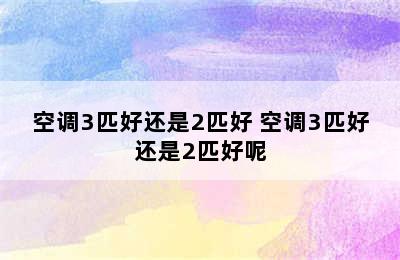 空调3匹好还是2匹好 空调3匹好还是2匹好呢